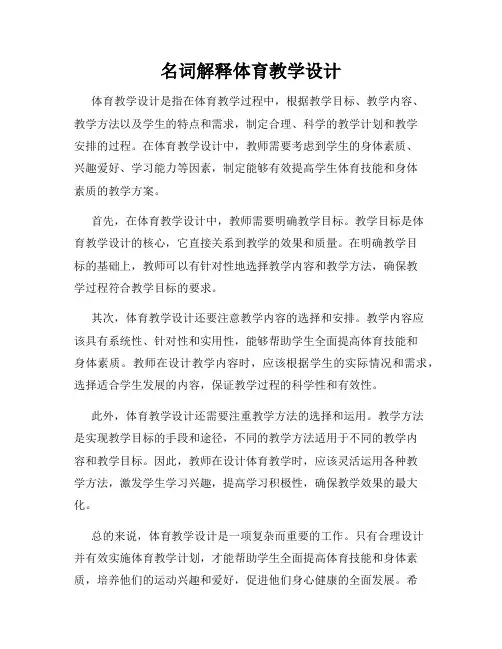 名词解释体育教学设计

体育教学设计是指在体育教学过程中，根据教学目标、教学内容、教学方法以及学生的特点和需求，制定合理、科学的教学计划和教学安排的过程。在体育教学设计中，教师需要考虑到学生的身体素质、兴趣爱好、学习能力等因素，制定能够有效提高学生体育技能和身体素质的教学方案。

首先，在体育教学设计中，教师需要明确教学目标。教学目标是体育教学设计的核心，它直接关系到教学的效果和质量。在明确教学目标的基础上，教师可以有针对性地选择教学内容和教学方法，确保教学过程符合教学目标的要求。

其次，体育教学设计还要注意教学内容的选择和安排。教学内容应该具有系统性、针对性和实用性，能够帮助学生全面提高体育技能和身体素质。教师在设计教学内容时，应该根据学生的实际情况和需求，选择适合学生发展的内容，保证教学过程的科学性和有效性。

此外，体育教学设计还需要注重教学方法的选择和运用。教学方法是实现教学目标的手段和途径，不同的教学方法适用于不同的教学内容和教学目标。因此，教师在设计体育教学时，应该灵活运用各种教学方法，激发学生学习兴趣，提高学习积极性，确保教学效果的最大化。

总的来说，体育教学设计是一项复杂而重要的工作。只有合理设计并有效实施体育教学计划，才能帮助学生全面提高体育技能和身体素质，培养他们的运动兴趣和爱好，促进他们身心健康的全面发展。希